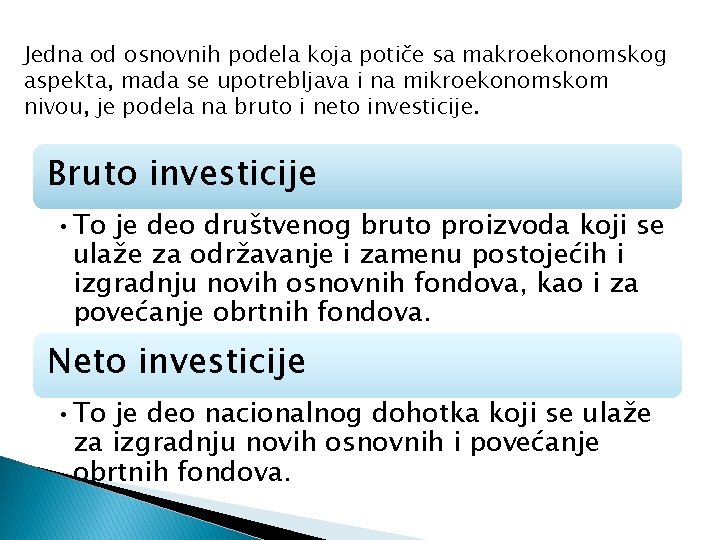 Jedna od osnovnih podela koja potiče sa makroekonomskog aspekta, mada se upotrebljava i na mikroekonomskom nivou, je podela na bruto i neto investicije.

Bruto investicije

• To je deo društvenog bruto proizvoda koji se ulaže za održavanje i zamenu postojećih i izgradnju novih osnovnih fondova, kao i za povećanje obrtnih fondova.

Neto investicije

• To je deo nacionalnog dohotka koji se ulaže za izgradnju novih osnovnih i povećanje obrtnih fondova.